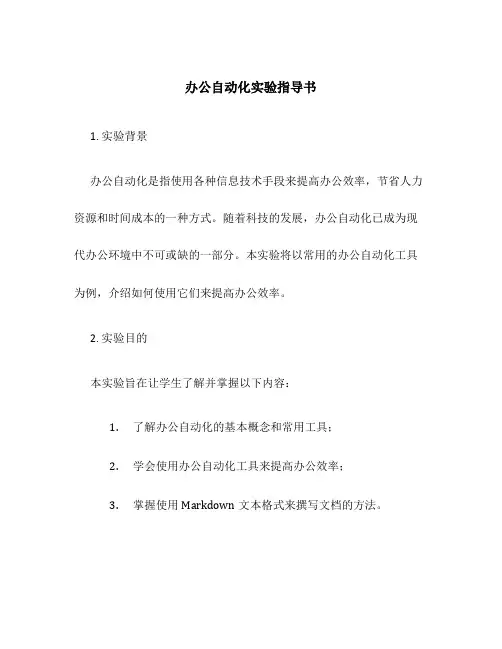 办公自动化实验指导书

1. 实验背景

办公自动化是指使用各种信息技术手段来提高办公效率，节省人力资源和时间成本的一种方式。随着科技的发展，办公自动化已成为现代办公环境中不可或缺的一部分。本实验将以常用的办公自动化工具为例，介绍如何使用它们来提高办公效率。

2. 实验目的

本实验旨在让学生了解并掌握以下内容：

1. 了解办公自动化的基本概念和常用工具；

2. 学会使用办公自动化工具来提高办公效率；

3. 掌握使用 Markdown 文本格式来撰写文档的方法。